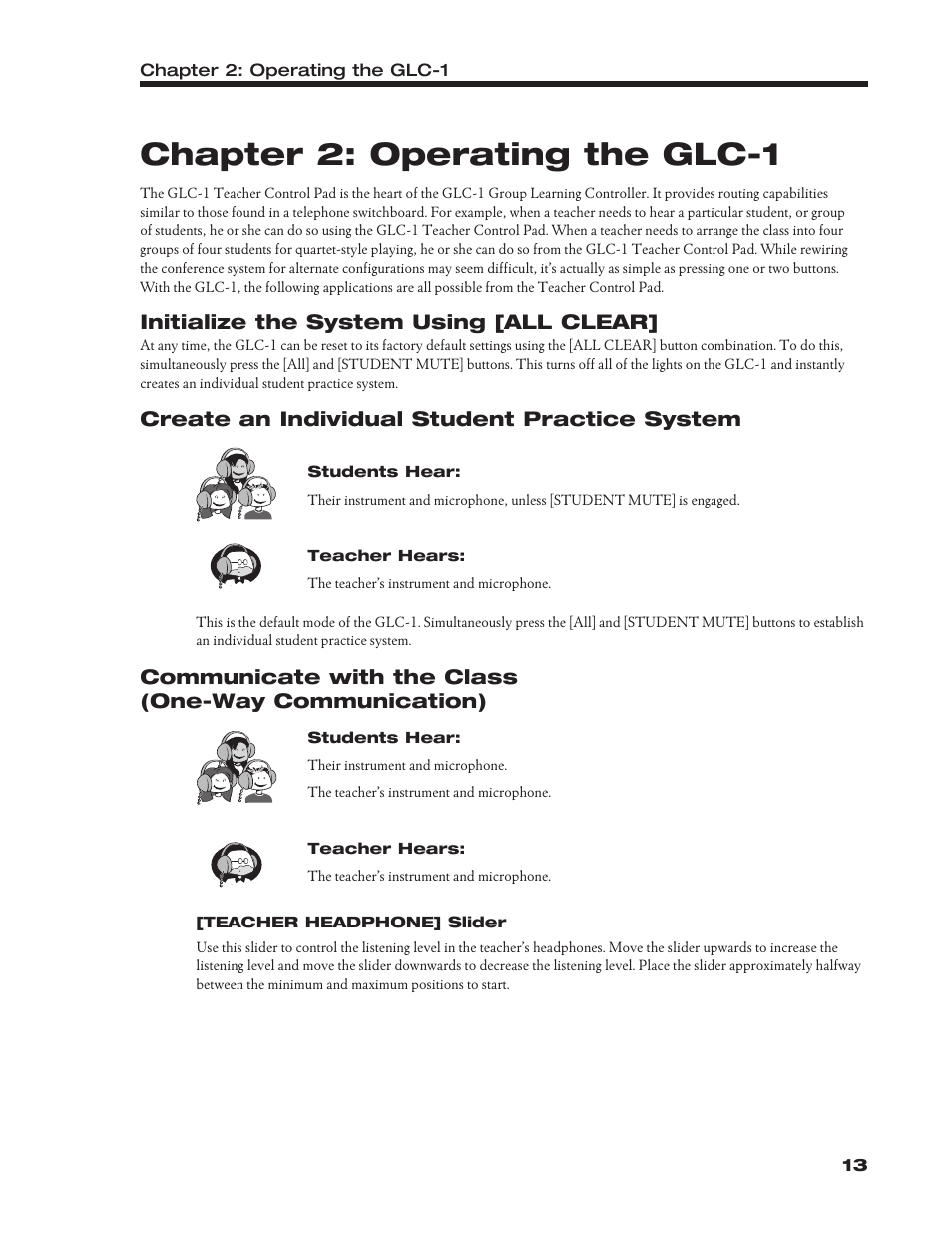 Chapter 2: Operating the GLC-1

Chapter 2: Operating the GLC-1

The GLC-1 Teacher Control Pad is the heart of the GLC-1 Group Learning Controller. It provides routing capabilities similar to those found in a telephone switchboard. For example, when a teacher needs to hear a particular student, or group of students, he or she can do so using the GLC-1 Teacher Control Pad. When a teacher needs to arrange the class into four groups of four students for quartet-style playing, he or she can do so from the GLC-1 Teacher Control Pad. While rewiring the conference system for alternate configurations may seem difficult, it's actually as simple as pressing one or two buttons. With the GLC-1, the following applications are all possible from the Teacher Control Pad.

Initialize the System Using [ALL CLEAR]

At any time, the GLC-1 can be reset to its factory default settings using the [ALL CLEAR] button combination. To do this, simultaneously press the [All] and [STUDENT MUTE] buttons. This turns off all of the lights on the GLC-1 and instantly creates an individual student practice system.

Create an Individual Student Practice System

Students Hear:

Their instrument and microphone, unless [STUDENT MUTE] is engaged.

Teacher Hears:

The teacher's instrument and microphone.

This is the default mode of the GLC-1. Simultaneously press the [All] and [STUDENT MUTE] buttons to establish an individual student practice system.

Communicate with the Class (One-Way Communication)

Students Hear:

Their instrument and microphone.

The teacher's instrument and microphone.

Teacher Hears:

The teacher's instrument and microphone.

[TEACHER HEADPHONE] Slider

Use this slider to control the listening level in the teacher's headphones. Move the slider upwards to increase the listening level and move the slider downwards to decrease the listening level. Place the slider approximately halfway between the minimum and maximum positions to start.

13